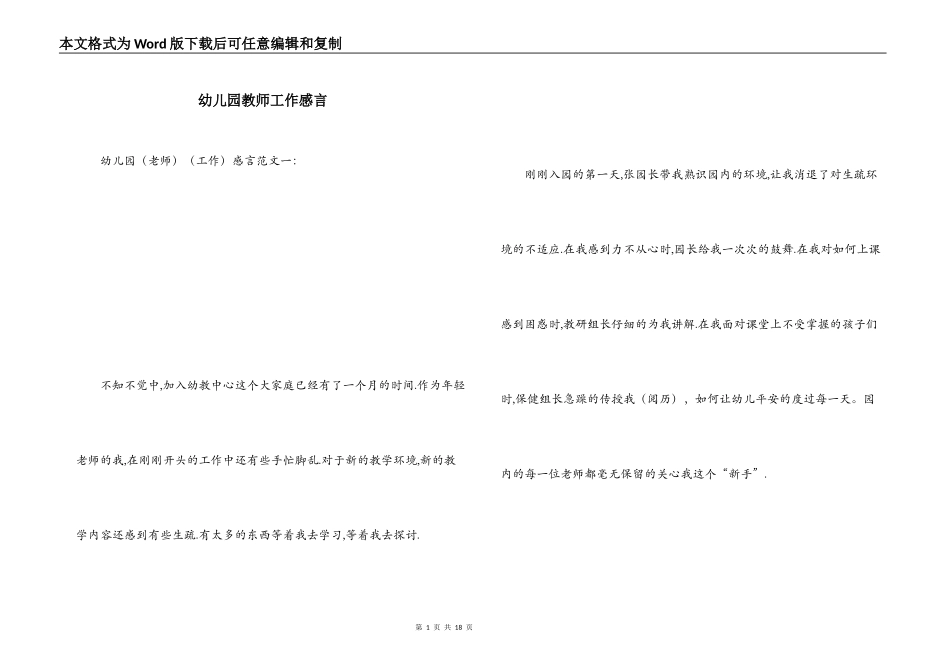 本文格式为Word版下载后可任意编辑和复制

幼儿园教师工作感言

幼儿园（老师）（工作）感言范文一:

不知不觉中,加入幼教中心这个大家庭已经有了一个月的时间.作为年轻老师的我,在刚刚开头的工作中还有些手忙脚乱.对于新的教学环境,新的教学内容还感到有些生疏.有太多的东西等着我去学习,等着我去探讨.

刚刚入园的第一天,张园长带我熟识园内的环境,让我消退了对生疏环境的不适应.在我感到力不从心时,园长给我一次次的鼓舞.在我对如何上课感到困惑时,教研组长仔细的为我讲解.在我面对课堂上不受掌握的孩子们时,保健组长急躁的传授我（阅历），如何让幼儿平安的度过每一天。园内的每一位老师都毫无保留的关心我这个“新手”.

第 1 页 共 18 页